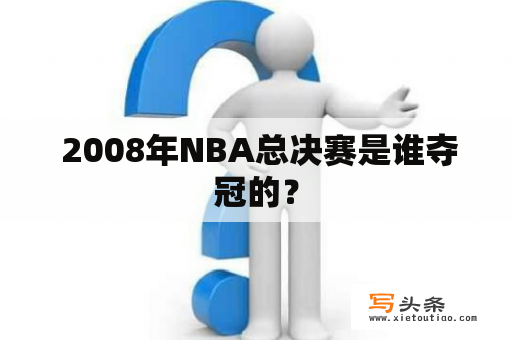 2008年NBA总决赛是谁夺冠的？

写头条
www.xietoutiao.com